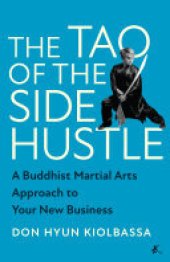 THE TAO OF THE SIDE HUSTLE

A Buddhist Martial Arts Approach to Your New Business

DON HYUN KIOLBASSA